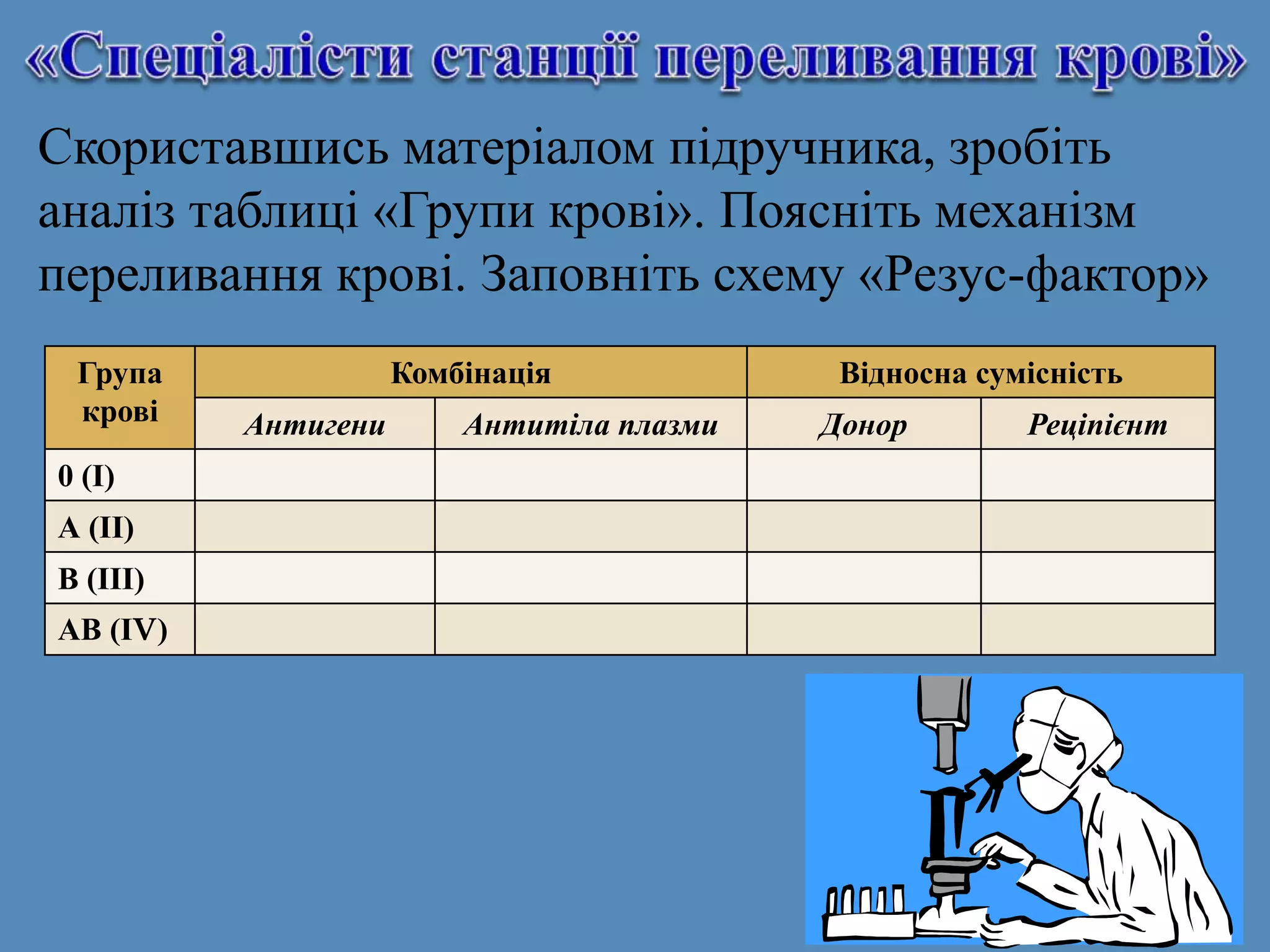 «Спеціалісти станції переливання крові»

Скориставшись матеріалом підручника, зробіть аналіз таблиці «Групи крові». Поясніть механізм переливання крові. Заповніть схему «Резус-фактор»

| Група крові | Комбінація | | Відносна сумісність | |
|---|---|---|---|---|
| | Антигени | Антитіла плазми | Донор | Реципієнт |
| 0 (I) | | | | |
| A (II) | | | | |
| B (III) | | | | |
| AB (IV) | | | | |